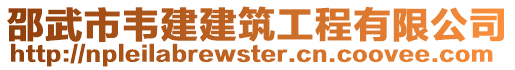 邵武市韦建建筑工程有限公司
http://npleilabrewster.cn.coovee.com